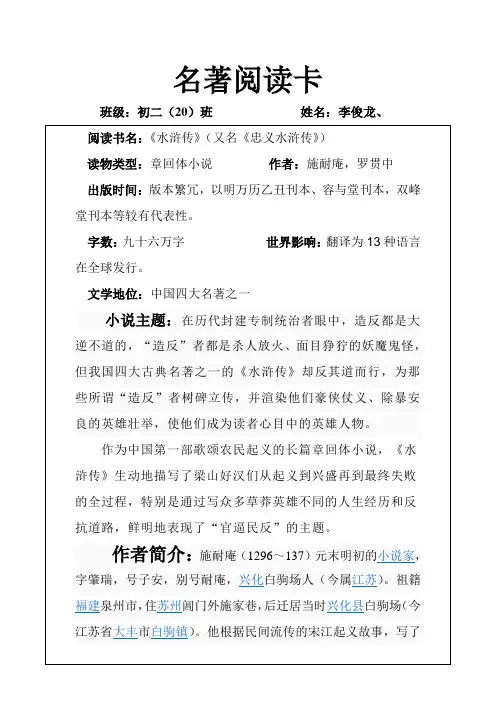 名著阅读卡

班级：初二（20）班　　　　姓名：李俊龙、

阅读书名：《水浒传》（又名《忠义水浒传》）

读物类型：章回体小说　　　　作者：施耐庵，罗贯中

出版时间：版本繁冗，以明万历乙丑刊本、容与堂刊本，双峰堂刊本等较有代表性。

字数：九十六万字　　　　世界影响：翻译为 13 种语言在全球发行。

文学地位：中国四大名著之一

小说主题：在历代封建专制统治者眼中，造反都是大逆不道的，“造反”者都是杀人放火、面目狰狞的妖魔鬼怪，但我国四大古典名著之一的《水浒传》却反其道而行，为那些所谓“造反”者树碑立传，并渲染他们豪侠仗义、除暴安良的英雄壮举，使他们成为读者心目中的英雄人物。

作为中国第一部歌颂农民起义的长篇章回体小说，《水浒传》生动地描写了梁山好汉们从起义到兴盛再到最终失败的全过程，特别是通过写众多草莽英雄不同的人生经历和反抗道路，鲜明地表现了“官逼民反”的主题。

作者简介：施耐庵（1296～137）元末明初的小说家，字肇瑞，号子安，别号耐庵，兴化白驹场人（今属江苏）。祖籍福建泉州市，住苏州阊门外施家巷，后迁居当时兴化县白驹场（今江苏省大丰市白驹镇）。他根据民间流传的宋江起义故事，写了